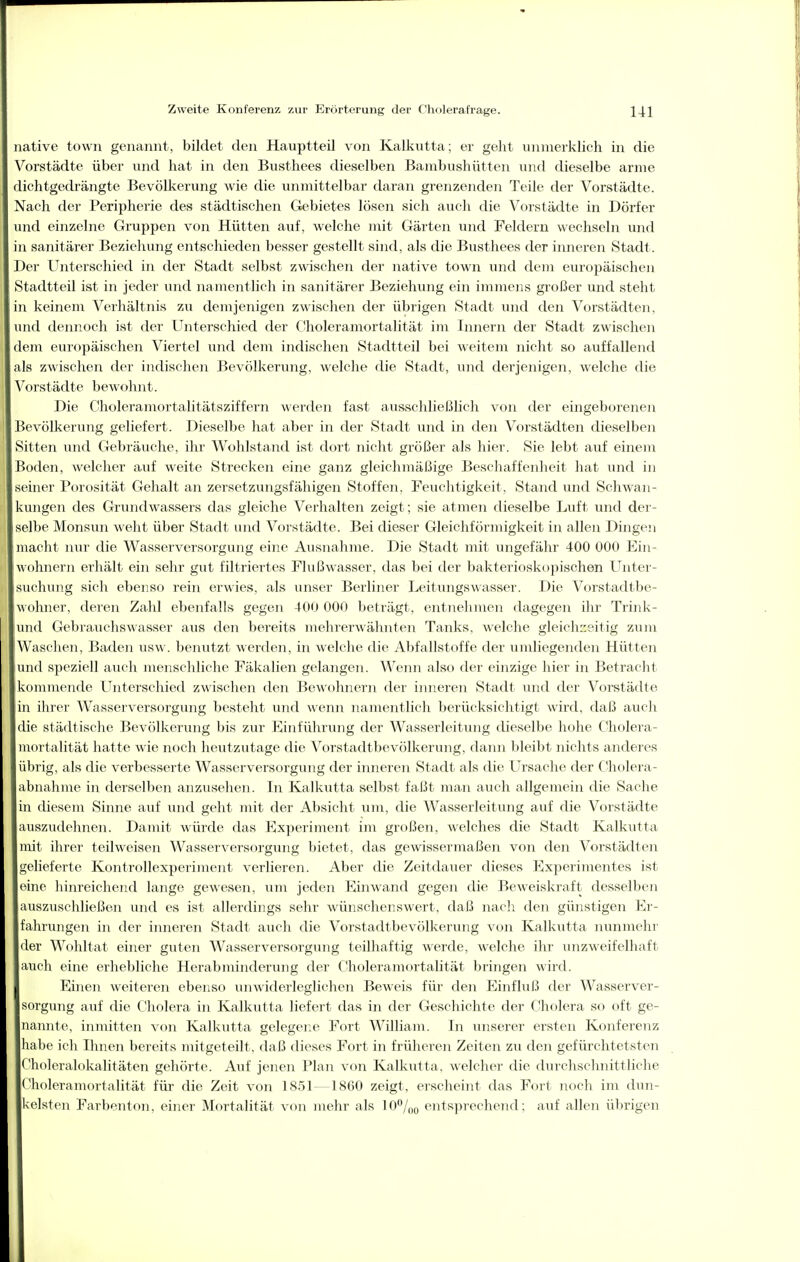 Zweite Konferenz zur Erörterung der Cholerafrage. 141

native town genannt, bildet den Hauptteil von Kalkutta; er geht unmerklich in die Vorstädte über und hat in den Busthees dieselben Bambushütten und dieselbe arme dichtgedrängte Bevölkerung wie die unmittelbar daran grenzenden Teile der Vorstädte. Nach der Peripherie des städtischen Gebietes lösen sich auch die Vorstädte in Dörfer und einzelne Gruppen von Hütten auf, welche mit Gärten und Feldern wechseln und in sanitärer Beziehung entschieden besser gestellt sind, als die Busthees der inneren Stadt. Der Unterschied in der Stadt selbst zwischen der native town und dem europäischen Stadtteil ist in jeder und namentlich in sanitärer Beziehung ein immens großer und steht in keinem Verhältnis zu demjenigen zwischen der übrigen Stadt und den Vorstädten, und dennoch ist der Unterschied der Choleramortalität im Innern der Stadt zwischen dem europäischen Viertel und dem indischen Stadtteil bei weitem nicht so auffallend als zwischen der indischen Bevölkerung, welche die Stadt, und derjenigen, welche die Vorstädte bewohnt.

Die Choleramortalitätsziffern werden fast ausschließlich von der eingeborenen Bevölkerung geliefert. Dieselbe hat aber in der Stadt und in den Vorstädten dieselben Sitten und Gebräuche, ihr Wohlstand ist dort nicht größer als hier. Sie lebt auf einem Boden, welcher auf weite Strecken eine ganz gleichmäßige Beschaffenheit hat und in seiner Porosität Gehalt an zersetzungsfähigen Stoffen, Feuchtigkeit, Stand und Schwankungen des Grundwassers das gleiche Verhalten zeigt; sie atmen dieselbe Luft und derselbe Monsun weht über Stadt und Vorstädte. Bei dieser Gleichförmigkeit in allen Dingen macht nur die Wasserversorgung eine Ausnahme. Die Stadt mit ungefähr 400 000 Einwohnern erhält ein sehr gut filtriertes Flußwasser, das bei der bakterioskopischen Untersuchung sich ebenso rein erwies, als unser Berliner Leitungswasser. Die Vorstadtbewohner, deren Zahl ebenfalls gegen 400 000 beträgt, entnehmen dagegen ihr Trink- und Gebrauchswasser aus den bereits mehrerwähnten Tanks, welche gleichzeitig zum Waschen, Baden usw. benutzt werden, in welche die Abfallstoffe der umliegenden Hütten und speziell auch menschliche Fäkalien gelangen. Wenn also der einzige hier in Betracht kommende Unterschied zwischen den Bewohnern der inneren Stadt und der Vorstädte in ihrer Wasserversorgung besteht und wenn namentlich berücksichtigt wird, daß auch die städtische Bevölkerung bis zur Einführung der Wasserleitung dieselbe hohe Choleramortalität hatte wie noch heutzutage die Vorstadtbevölkerung, dann bleibt nichts anderes übrig, als die verbesserte Wasserversorgung der inneren Stadt als die Ursache der Choleraabnahme in derselben anzusehen. In Kalkutta selbst faßt man auch allgemein die Sache in diesem Sinne auf und geht mit der Absicht um, die Wasserleitung auf die Vorstädte auszudehnen. Damit würde das Experiment im großen, welches die Stadt Kalkutta mit ihrer teilweisen Wasserversorgung bietet, das gewissermaßen von den Vorstädten gelieferte Kontrollexperiment verlieren. Aber die Zeitdauer dieses Experimentes ist eine hinreichend lange gewesen, um jeden Einwand gegen die Beweiskraft desselben auszuschließen und es ist allerdings sehr wünschenswert, daß nach den günstigen Erfahrungen in der inneren Stadt auch die Vorstadtbevölkerung von Kalkutta nunmehr der Wohltat einer guten Wasserversorgung teilhaftig werde, welche ihr unzweifelhaft auch eine erhebliche Herabminderung der Choleramortalität bringen wird.

Einen weiteren ebenso unwiderleglichen Beweis für den Einfluß der Wasserversorgung auf die Cholera in Kalkutta liefert das in der Geschichte der Cholera so oft genannte, inmitten von Kalkutta gelegene Fort William. In unserer ersten Konferenz habe ich Ihnen bereits mitgeteilt, daß dieses Fort in früheren Zeiten zu den gefürchtetsten Choleralokalitäten gehörte. Auf jenen Plan von Kalkutta, welcher die durchschnittliche Choleramortalität für die Zeit von 1851—1860 zeigt, erscheint das Fort noch im dunkelsten Farbenton, einer Mortalität von mehr als $10^0/_{00}$ entsprechend; auf allen übrigen